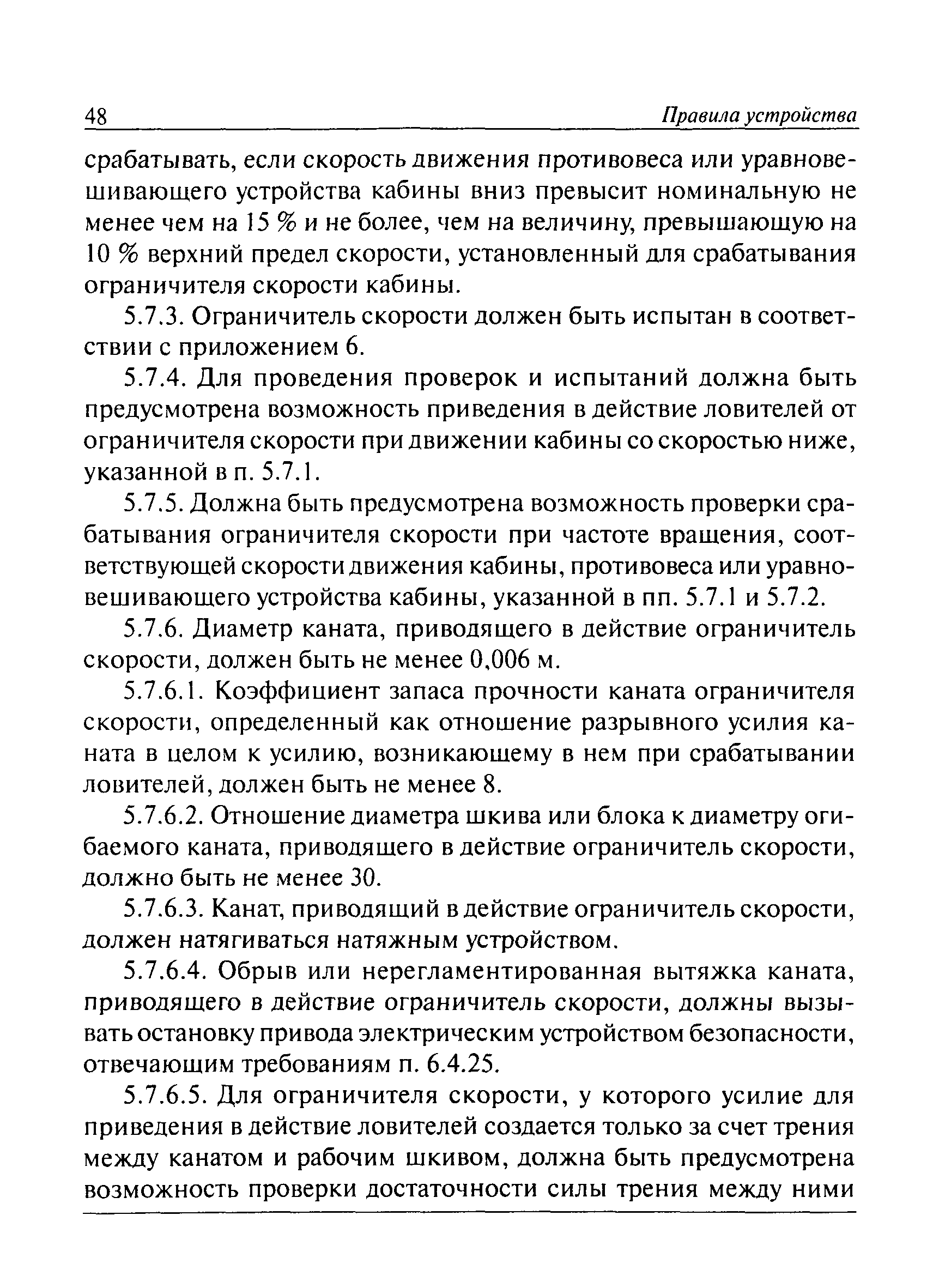 48 Правила устройства

срабатывать, если скорость движения противовеса или уравновешивающего устройства кабины вниз превысит номинальную не менее чем на 15 % и не более, чем на величину, превышающую на 10 % верхний предел скорости, установленный для срабатывания ограничителя скорости кабины.

5.7.3. Ограничитель скорости должен быть испытан в соответствии с приложением 6.

5.7.4. Для проведения проверок и испытаний должна быть предусмотрена возможность приведения в действие ловителей от ограничителя скорости при движении кабины со скоростью ниже, указанной в п. 5.7.1.

5.7.5. Должна быть предусмотрена возможность проверки срабатывания ограничителя скорости при частоте вращения, соответствующей скорости движения кабины, противовеса или уравновешивающего устройства кабины, указанной в пп. 5.7.1 и 5.7.2.

5.7.6. Диаметр каната, приводящего в действие ограничитель скорости, должен быть не менее 0,006 м.

5.7.6.1. Коэффициент запаса прочности каната ограничителя скорости, определенный как отношение разрывного усилия каната в целом к усилию, возникающему в нем при срабатывании ловителей, должен быть не менее 8.

5.7.6.2. Отношение диаметра шкива или блока к диаметру огибаемого каната, приводящего в действие ограничитель скорости, должно быть не менее 30.

5.7.6.3. Канат, приводящий в действие ограничитель скорости, должен натягиваться натяжным устройством.

5.7.6.4. Обрыв или нерегламентированная вытяжка каната, приводящего в действие ограничитель скорости, должны вызывать остановку привода электрическим устройством безопасности, отвечающим требованиям п. 6.4.25.

5.7.6.5. Для ограничителя скорости, у которого усилие для приведения в действие ловителей создается только за счет трения между канатом и рабочим шкивом, должна быть предусмотрена возможность проверки достаточности силы трения между ними